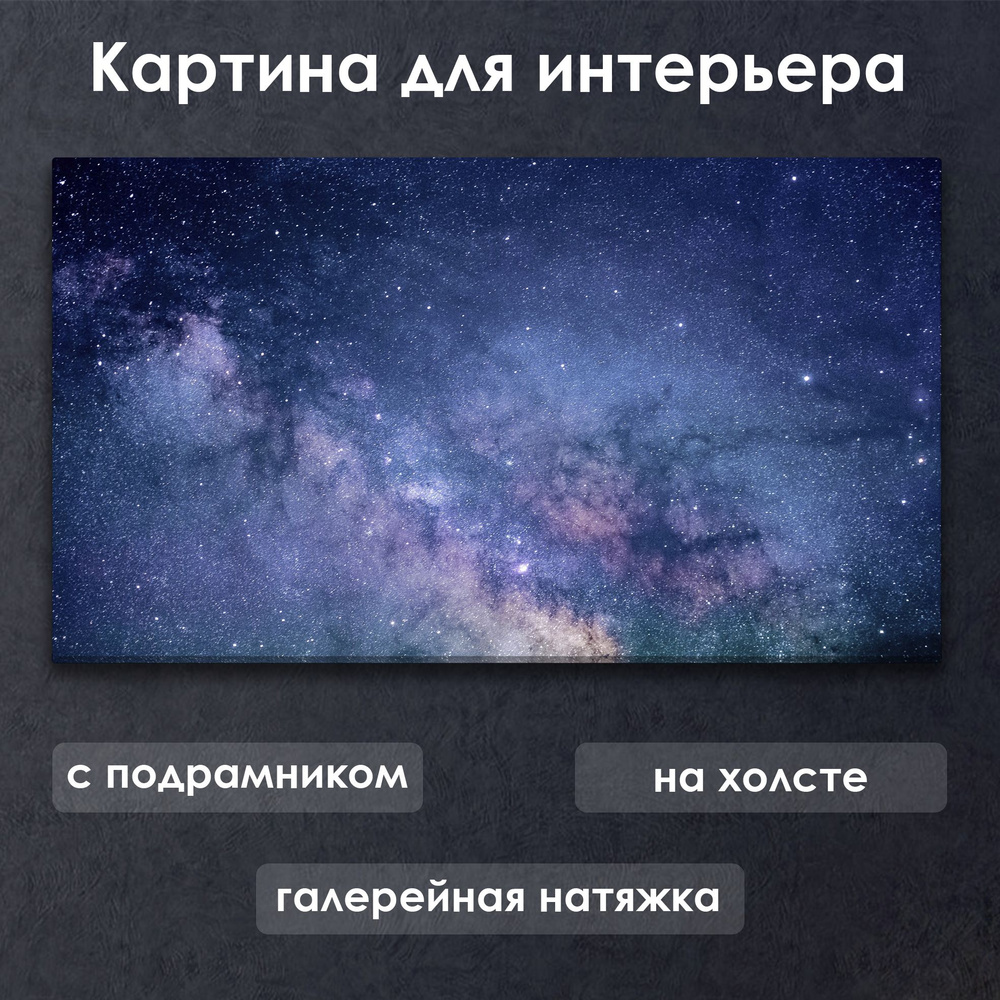 Картина для интерьера

с подрамником

на холсте

галерейная натяжка